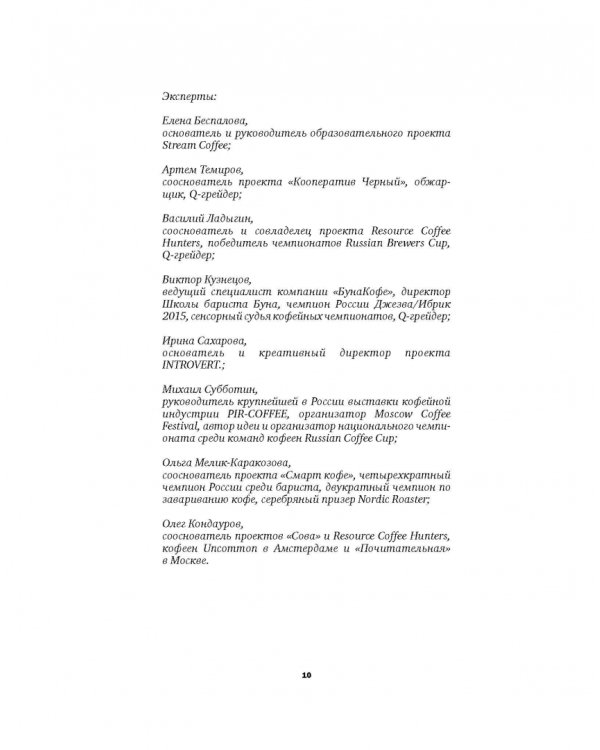 Эксперты:

Елена Беспалова,
основатель и руководитель образовательного проекта Stream Coffee;

Артем Темиров,
сооснователь проекта «Кооператив Черный», обжарщик, Q-грейдер;

Василий Ладыгин,
сооснователь и совладелец проекта Resource Coffee Hunters, победитель чемпионатов Russian Brewers Cup, Q-грейдер;

Виктор Кузнецов,
ведущий специалист компании «БунаКофе», директор Школы бариста Буна, чемпион России Джезва/Ибрик 2015, сенсорный судья кофейных чемпионатов, Q-грейдер;

Ирина Сахарова,
основатель и креативный директор проекта INTROVERT.;

Михаил Субботин,
руководитель крупнейшей в России выставки кофейной индустрии PIR-COFFEE, организатор Moscow Coffee Festival, автор идеи и организатор национального чемпионата среди команд кофеен Russian Coffee Cup;

Ольга Мелик-Каракозова,
сооснователь проекта «Смарт кофе», четырехкратный чемпион России среди бариста, двукратный чемпион по завариванию кофе, серебряный призер Nordic Roaster;

Олег Кондауров,
сооснователь проектов «Сова» и Resource Coffee Hunters, кофеен Uncommon в Амстердаме и «Почитательная» в Москве.

10